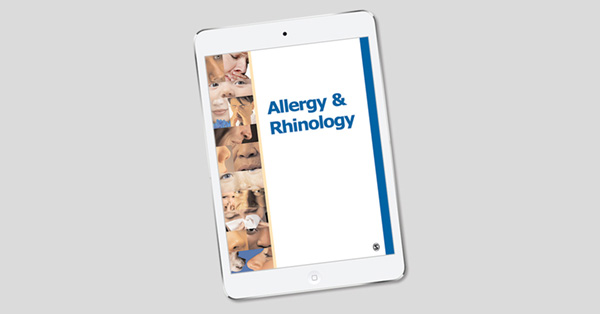 Allergy & Rhinology